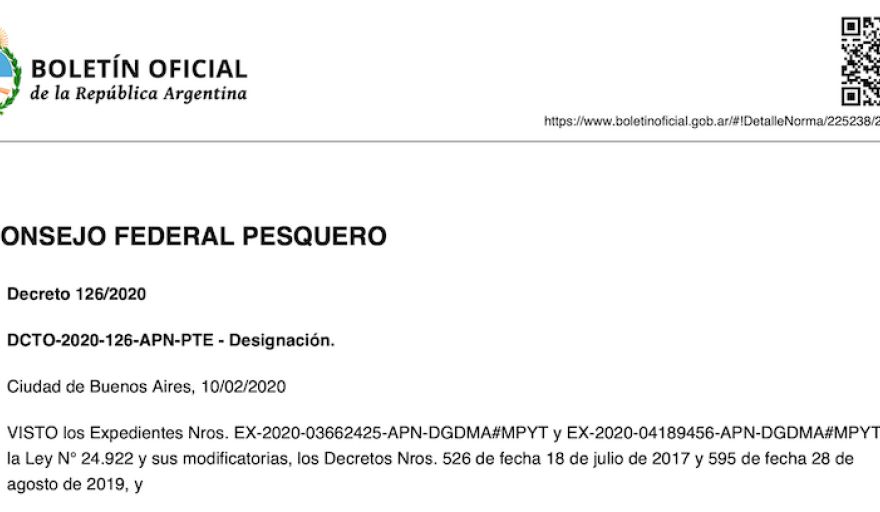 BOLETÍN OFICIAL
de la República Argentina

https://www.boletinoficial.gob.ar/#!DetalleNorma/225238/2

ONSEJO FEDERAL PESQUERO

Decreto 126/2020

DCTO-2020-126-APN-PTE - Designación.

Ciudad de Buenos Aires, 10/02/2020

VISTO los Expedientes Nros. EX-2020-03662425-APN-DGDMA#MPYT y EX-2020-04189456-APN-DGDMA#MPYT la Ley N° 24.922 y sus modificatorias, los Decretos Nros. 526 de fecha 18 de julio de 2017 y 595 de fecha 28 de agosto de 2019, y